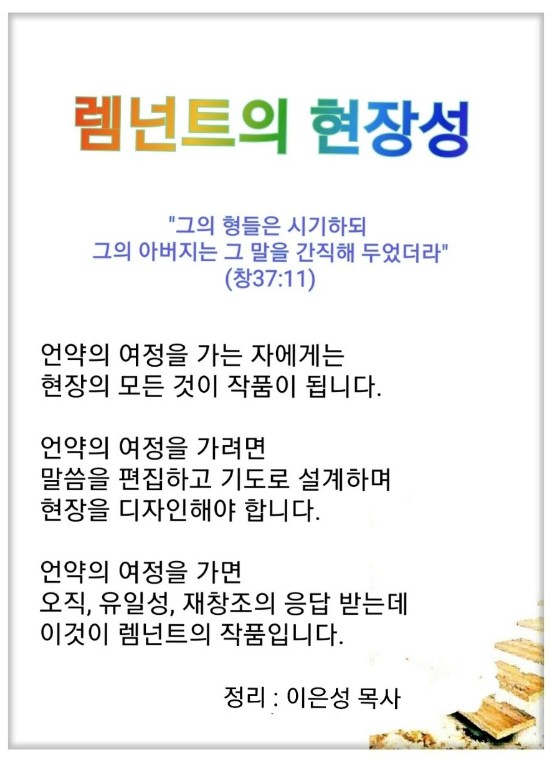 렘넌트의 현장성

"그의 형들은 시기하되
그의 아버지는 그 말을 간직해 두었더라"
(창37:11)

언약의 여정을 가는 자에게는
현장의 모든 것이 작품이 됩니다.

언약의 여정을 가려면
말씀을 편집하고 기도로 설계하며
현장을 디자인해야 합니다.

언약의 여정을 가면
오직, 유일성, 재창조의 응답 받는데
이것이 렘넌트의 작품입니다.

정리 : 이은성 목사